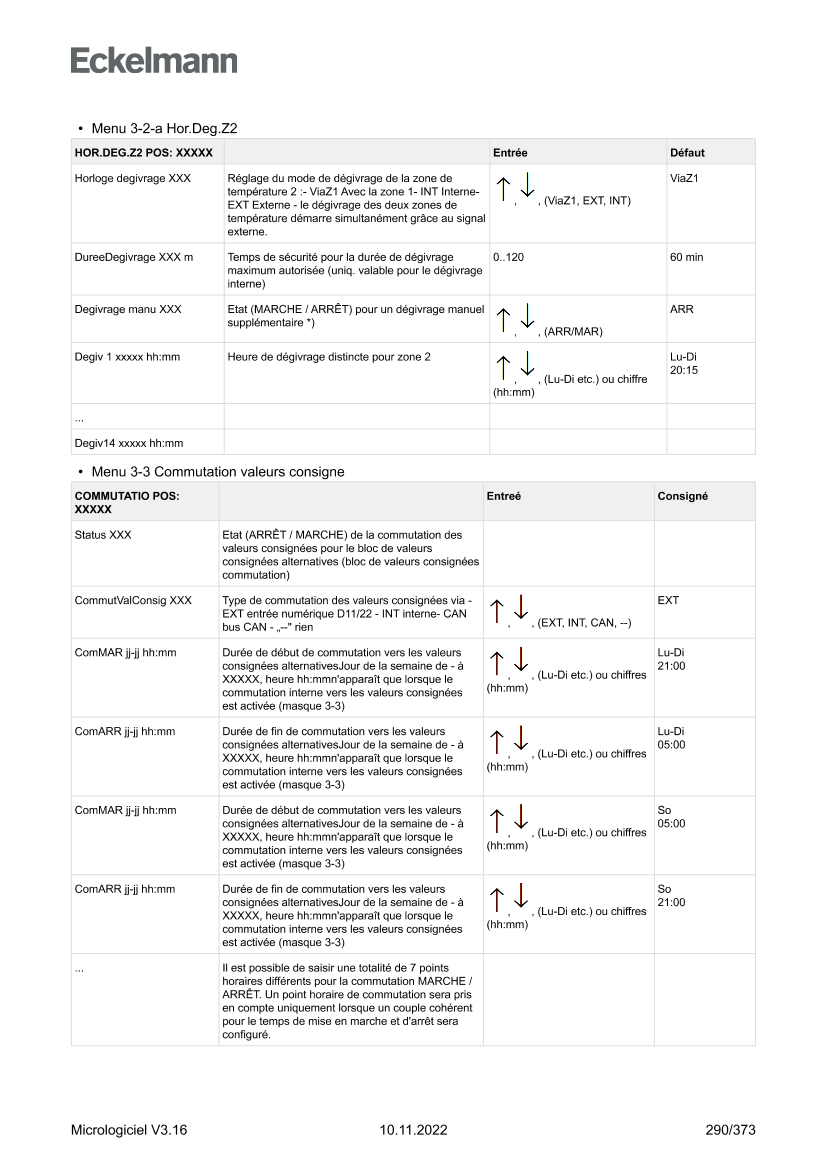 Eckelmann

• Menu 3-2-a Hor.Deg.Z2

| HOR.DEG.Z2 POS: XXXXX | | Entrée | Défaut |
|---|---|---|---|
| Horloge degivrage XXX | Réglage du mode de dégivrage de la zone de température 2 :- ViaZ1 Avec la zone 1- INT Interne- EXT Externe - le dégivrage des deux zones de température démarre simultanément grâce au signal externe. | ↑, ↓, (ViaZ1, EXT, INT) | ViaZ1 |
| DureeDegivrage XXX m | Temps de sécurité pour la durée de dégivrage maximum autorisée (uniq. valable pour le dégivrage interne) | 0..120 | 60 min |
| Degivrage manu XXX | Etat (MARCHE / ARRÊT) pour un dégivrage manuel supplémentaire *) | ↑, ↓, (ARR/MAR) | ARR |
| Degiv 1 xxxxx hh:mm | Heure de dégivrage distincte pour zone 2 | ↑, ↓, (Lu-Di etc.) ou chiffre (hh:mm) | Lu-Di 20:15 |
| ... | | | |
| Degiv14 xxxxx hh:mm | | | |

• Menu 3-3 Commutation valeurs consigne

| COMMUTATIO POS: XXXXX | | Entreé | Consigné |
|---|---|---|---|
| Status XXX | Etat (ARRÊT / MARCHE) de la commutation des valeurs consignées pour le bloc de valeurs consignées alternatives (bloc de valeurs consignées commutation) | | |
| CommutValConsig XXX | Type de commutation des valeurs consignées via - EXT entrée numérique D11/22 - INT interne- CAN bus CAN - „--" rien | ↑, ↓, (EXT, INT, CAN, --) | EXT |
| ComMAR jj-jj hh:mm | Durée de début de commutation vers les valeurs consignées alternativesJour de la semaine de - à XXXXX, heure hh:mmn'apparaît que lorsque le commutation interne vers les valeurs consignées est activée (masque 3-3) | ↑, ↓, (Lu-Di etc.) ou chiffres (hh:mm) | Lu-Di 21:00 |
| ComARR jj-jj hh:mm | Durée de fin de commutation vers les valeurs consignées alternativesJour de la semaine de - à XXXXX, heure hh:mmn'apparaît que lorsque le commutation interne vers les valeurs consignées est activée (masque 3-3) | ↑, ↓, (Lu-Di etc.) ou chiffres (hh:mm) | Lu-Di 05:00 |
| ComMAR jj-jj hh:mm | Durée de début de commutation vers les valeurs consignées alternativesJour de la semaine de - à XXXXX, heure hh:mmn'apparaît que lorsque le commutation interne vers les valeurs consignées est activée (masque 3-3) | ↑, ↓, (Lu-Di etc.) ou chiffres (hh:mm) | So 05:00 |
| ComARR jj-jj hh:mm | Durée de fin de commutation vers les valeurs consignées alternativesJour de la semaine de - à XXXXX, heure hh:mmn'apparaît que lorsque le commutation interne vers les valeurs consignées est activée (masque 3-3) | ↑, ↓, (Lu-Di etc.) ou chiffres (hh:mm) | So 21:00 |
| ... | Il est possible de saisir une totalité de 7 points horaires différents pour la commutation MARCHE / ARRÊT. Un point horaire de commutation sera pris en compte uniquement lorsque un couple cohérent pour le temps de mise en marche et d'arrêt sera configuré. | | |

Micrologiciel V3.16 10.11.2022 290/373